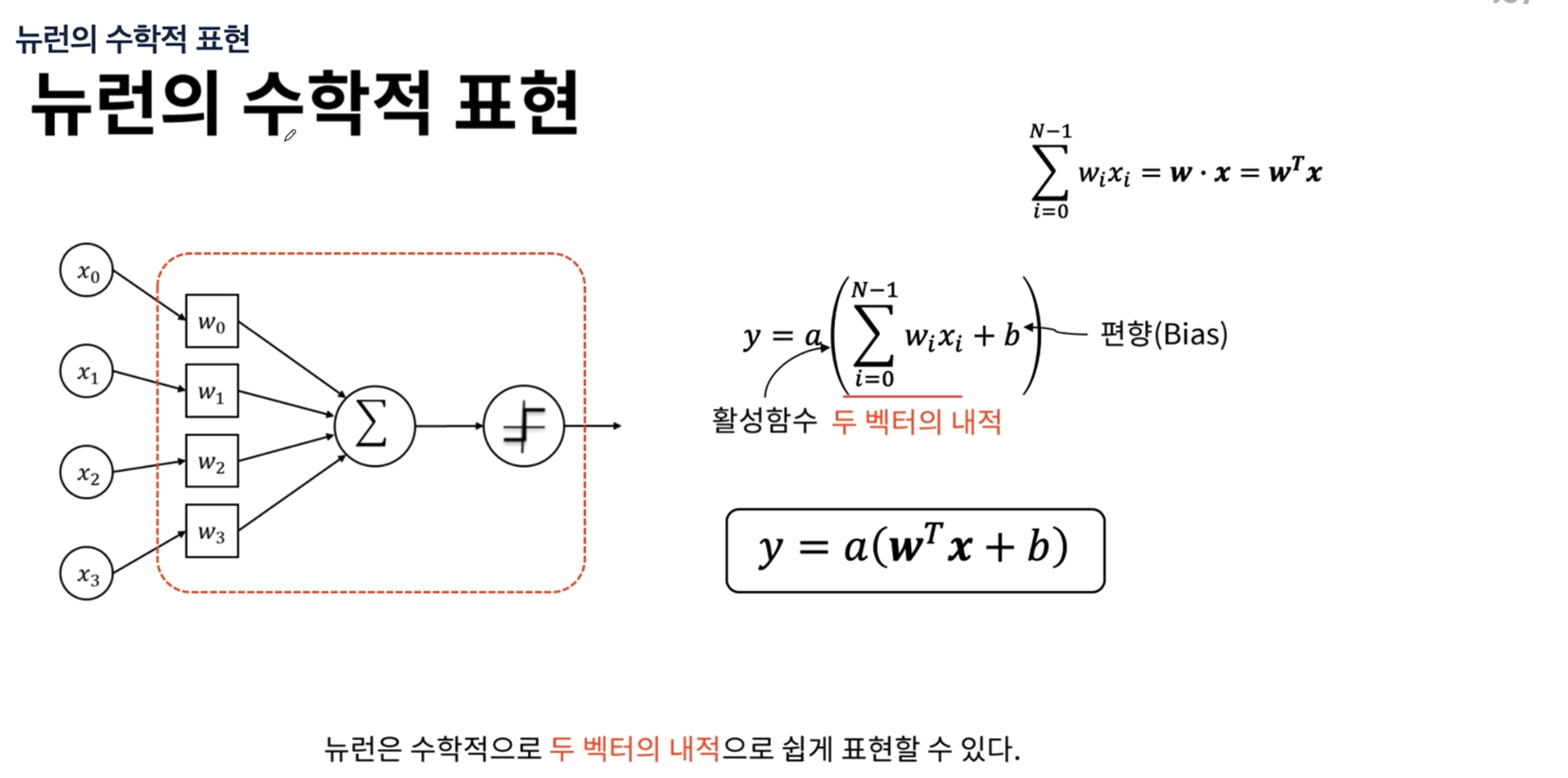 뉴런의 수학적 표현

뉴런의 수학적 표현

$\sum_{i=0}^{N-1} w_i x_i = \boldsymbol{w} \cdot \boldsymbol{x} = \boldsymbol{w}^T \boldsymbol{x}$

$x_0$ $x_1$ $x_2$ $x_3$

$w_0$ $w_1$ $w_2$ $w_3$

$\Sigma$

$y = a\left(\sum_{i=0}^{N-1} w_i x_i + b\right)$ 편향(Bias)

활성함수 두 벡터의 내적

$y = a(\boldsymbol{w}^T \boldsymbol{x} + b)$

뉴런은 수학적으로 두 벡터의 내적으로 쉽게 표현할 수 있다.